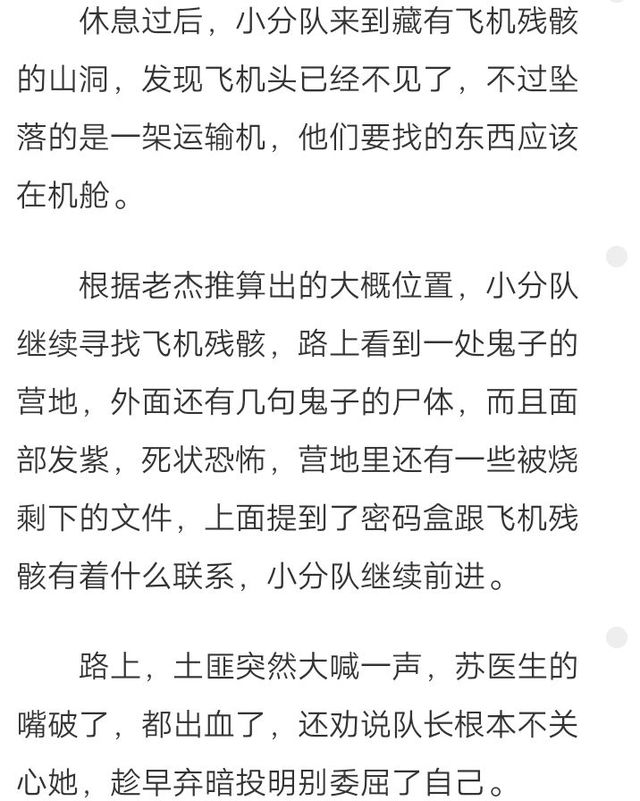 休息过后，小分队来到藏有飞机残骸的山洞，发现飞机头已经不见了，不过坠落的是一架运输机，他们要找的东西应该在机舱。

根据老杰推算出的大概位置，小分队继续寻找飞机残骸，路上看到一处鬼子的营地，外面还有几句鬼子的尸体，而且面部发紫，死状恐怖，营地里还有一些被烧剩下的文件，上面提到了密码盒跟飞机残骸有着什么联系，小分队继续前进。

路上，土匪突然大喊一声，苏医生的嘴破了，都出血了，还劝说队长根本不关心她，趁早弃暗投明别委屈了自己。